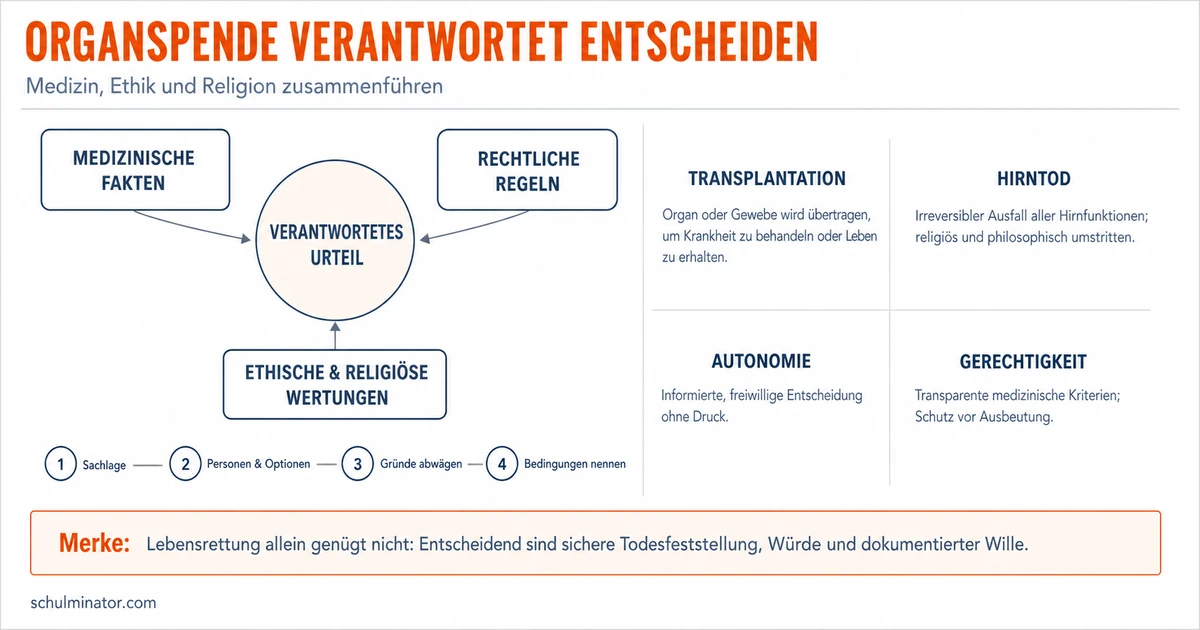 ORGANSPENDE VERANTWORTET ENTSCHEIDEN

Medizin, Ethik und Religion zusammenführen

MEDIZINISCHE FAKTEN

RECHTLICHE REGELN

VERANTWORTETES URTEIL

ETHISCHE & RELIGIÖSE WERTUNGEN

1 Sachlage — 2 Personen & Optionen — 3 Gründe abwägen — 4 Bedingungen nennen

TRANSPLANTATION

Organ oder Gewebe wird übertragen, um Krankheit zu behandeln oder Leben zu erhalten.

HIRNTOD

Irreversibler Ausfall aller Hirnfunktionen; religiös und philosophisch umstritten.

AUTONOMIE

Informierte, freiwillige Entscheidung ohne Druck.

GERECHTIGKEIT

Transparente medizinische Kriterien; Schutz vor Ausbeutung.

Merke: Lebensrettung allein genügt nicht: Entscheidend sind sichere Todesfeststellung, Würde und dokumentierter Wille.

schulminator.com